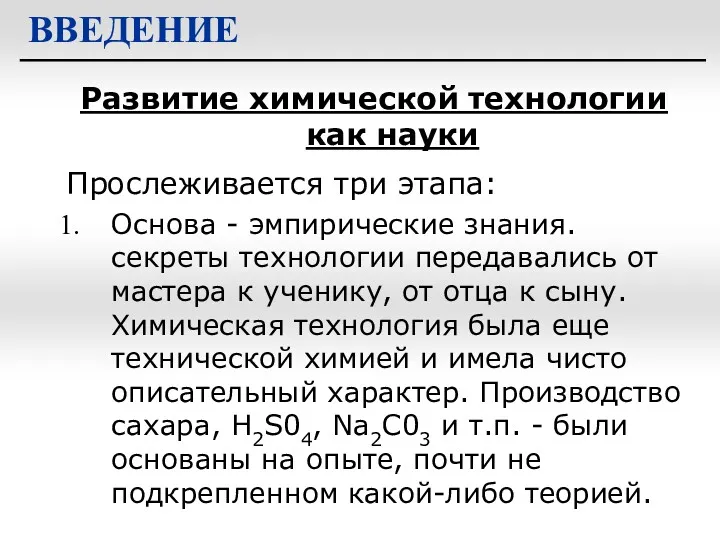 ВВЕДЕНИЕ

Развитие химической технологии как науки

Прослеживается три этапа:

1. Основа - эмпирические знания. секреты технологии передавались от мастера к ученику, от отца к сыну. Химическая технология была еще технической химией и имела чисто описательный характер. Производство сахара, $H_2S0_4$, $Na_2C0_3$ и т.п. - были основаны на опыте, почти не подкрепленном какой-либо теорией.